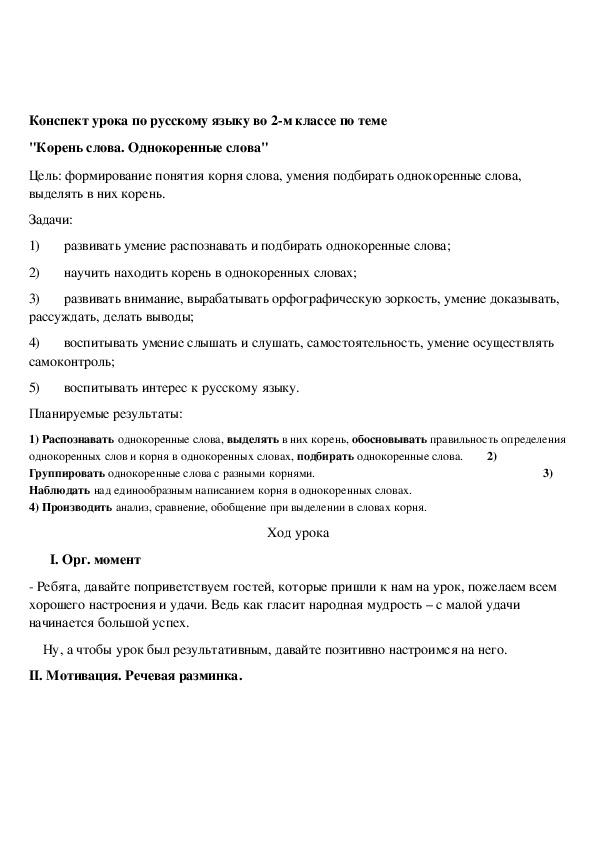 Конспект урока по русскому языку во 2-м классе по теме

"Корень слова. Однокоренные слова"

Цель: формирование понятия корня слова, умения подбирать однокоренные слова, выделять в них корень.

Задачи:

1) развивать умение распознавать и подбирать однокоренные слова;

2) научить находить корень в однокоренных словах;

3) развивать внимание, вырабатывать орфографическую зоркость, умение доказывать, рассуждать, делать выводы;

4) воспитывать умение слышать и слушать, самостоятельность, умение осуществлять самоконтроль;

5) воспитывать интерес к русскому языку.

Планируемые результаты:

1) Распознавать однокоренные слова, выделять в них корень, обосновывать правильность определения однокоренных слов и корня в однокоренных словах, подбирать однокоренные слова. 2) Группировать однокоренные слова с разными корнями. 3) Наблюдать над единообразным написанием корня в однокоренных словах.
4) Производить анализ, сравнение, обобщение при выделении в словах корня.

Ход урока

I. Орг. момент

- Ребята, давайте поприветствуем гостей, которые пришли к нам на урок, пожелаем всем хорошего настроения и удачи. Ведь как гласит народная мудрость – с малой удачи начинается большой успех.

Ну, а чтобы урок был результативным, давайте позитивно настроимся на него.

II. Мотивация. Речевая разминка.